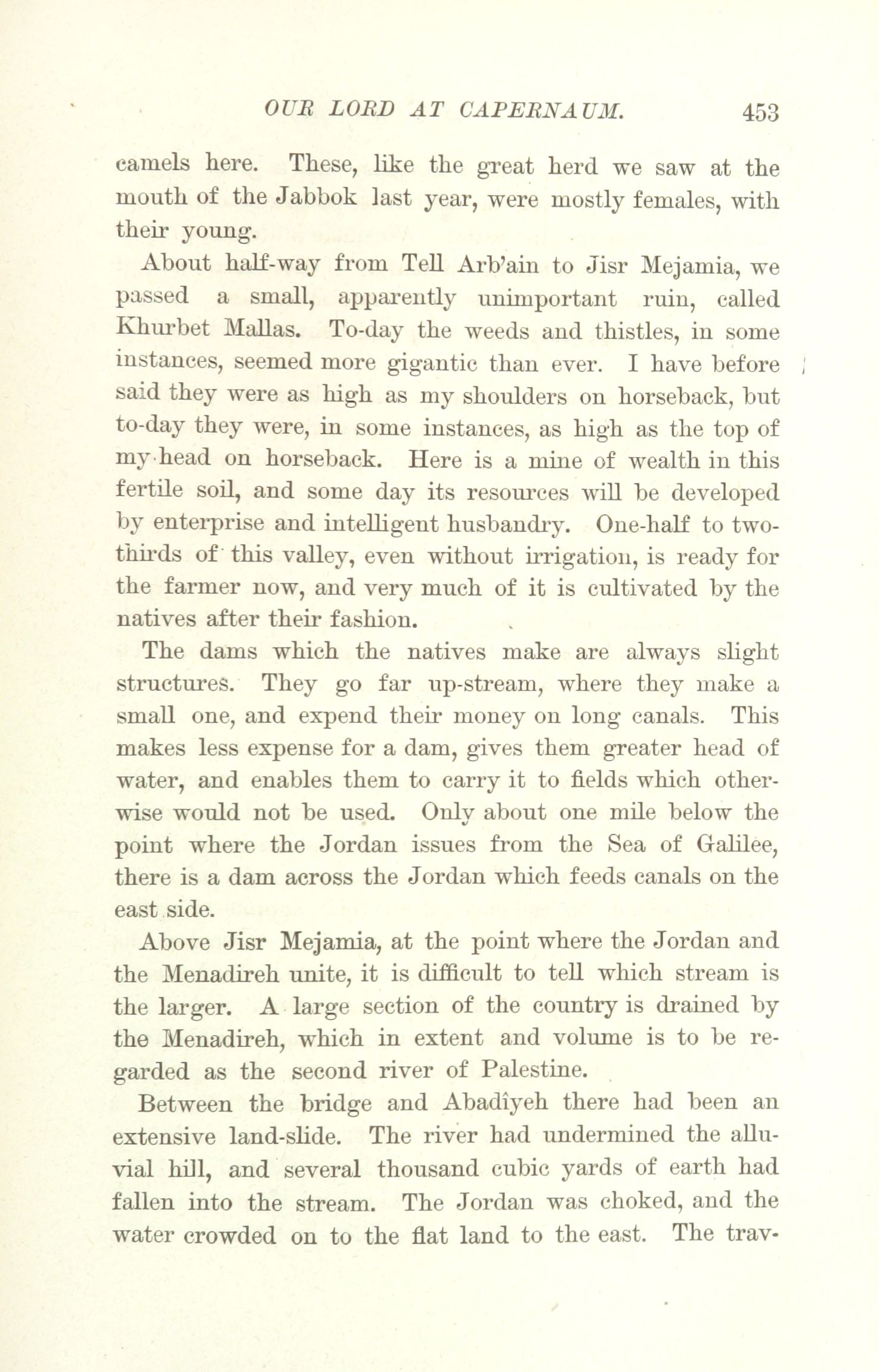 OUR LORD AT CAPERNAUM. 453

camels here. These, like the great herd we saw at the mouth of the Jabbok last year, were mostly females, with their young.

About half-way from Tell Arb'ain to Jisr Mejamia, we passed a small, apparently unimportant ruin, called Khurbet Mallas. To-day the weeds and thistles, in some instances, seemed more gigantic than ever. I have before said they were as high as my shoulders on horseback, but to-day they were, in some instances, as high as the top of my head on horseback. Here is a mine of wealth in this fertile soil, and some day its resources will be developed by enterprise and intelligent husbandry. One-half to two-thirds of this valley, even without irrigation, is ready for the farmer now, and very much of it is cultivated by the natives after their fashion.

The dams which the natives make are always slight structures. They go far up-stream, where they make a small one, and expend their money on long canals. This makes less expense for a dam, gives them greater head of water, and enables them to carry it to fields which otherwise would not be used. Only about one mile below the point where the Jordan issues from the Sea of Galilee, there is a dam across the Jordan which feeds canals on the east side.

Above Jisr Mejamia, at the point where the Jordan and the Menadireh unite, it is difficult to tell which stream is the larger. A large section of the country is drained by the Menadireh, which in extent and volume is to be regarded as the second river of Palestine.

Between the bridge and Abadîyeh there had been an extensive land-slide. The river had undermined the alluvial hill, and several thousand cubic yards of earth had fallen into the stream. The Jordan was choked, and the water crowded on to the flat land to the east. The trav-